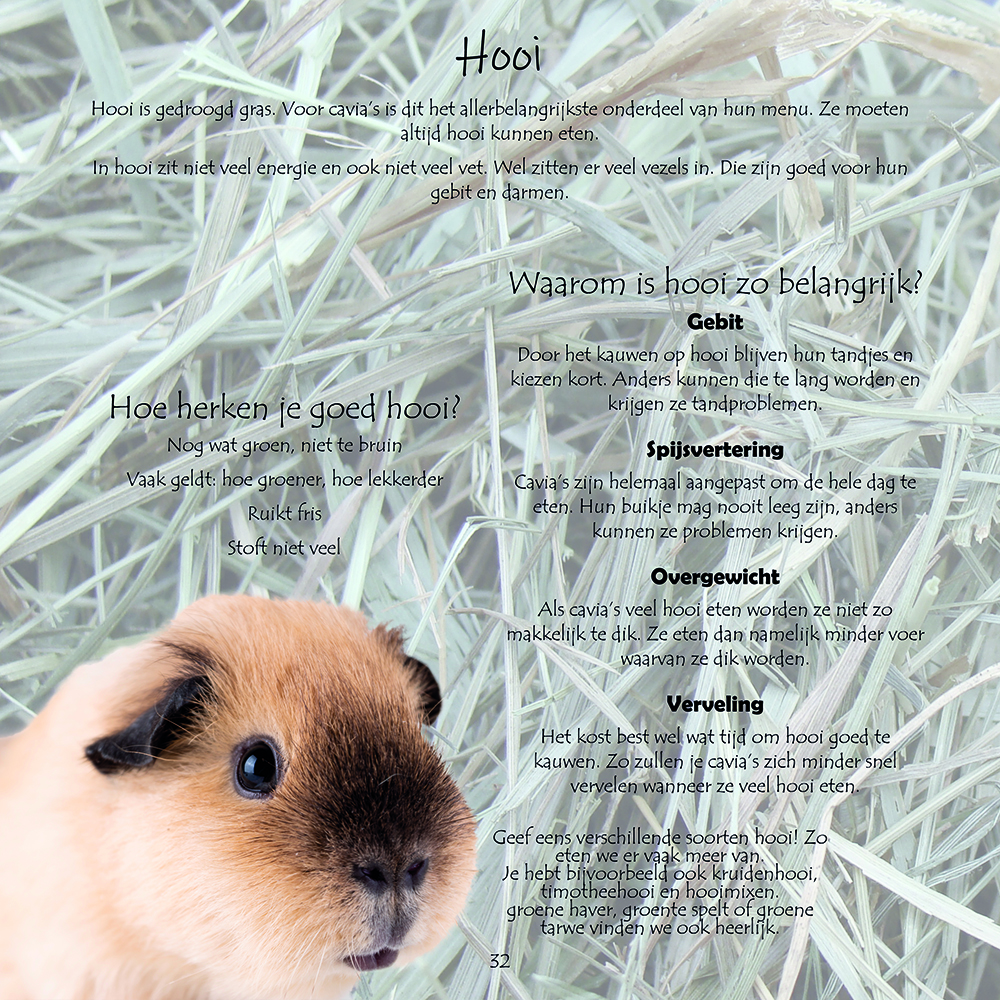 Hooi

Hooi is gedroogd gras. Voor cavia's is dit het allerbelangrijkste onderdeel van hun menu. Ze moeten altijd hooi kunnen eten.

In hooi zit niet veel energie en ook niet veel vet. Wel zitten er veel vezels in. Die zijn goed voor hun gebit en darmen.

Hoe herken je goed hooi?

Nog wat groen, niet te bruin

Vaak geldt: hoe groener, hoe lekkerder

Ruikt fris

Stoft niet veel

Waarom is hooi zo belangrijk?

Gebit

Door het kauwen op hooi blijven hun tandjes en kiezen kort. Anders kunnen die te lang worden en krijgen ze tandproblemen.

Spijsvertering

Cavia's zijn helemaal aangepast om de hele dag te eten. Hun buikje mag nooit leeg zijn, anders kunnen ze problemen krijgen.

Overgewicht

Als cavia's veel hooi eten worden ze niet zo makkelijk te dik. Ze eten dan namelijk minder voer waarvan ze dik worden.

Verveling

Het kost best wel wat tijd om hooi goed te kauwen. Zo zullen je cavia's zich minder snel vervelen wanneer ze veel hooi eten.

Geef eens verschillende soorten hooi! Zo eten we er vaak meer van.
Je hebt bijvoorbeeld ook kruidenhooi, timotheehooi en hooimixen.
groene haver, groente spelt of groene tarwe vinden we ook heerlijk.

32